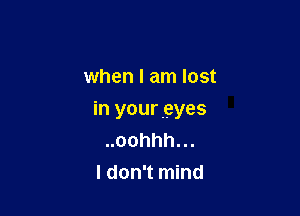 when I am lost

in your eyes

..oohhh…

I don't mind